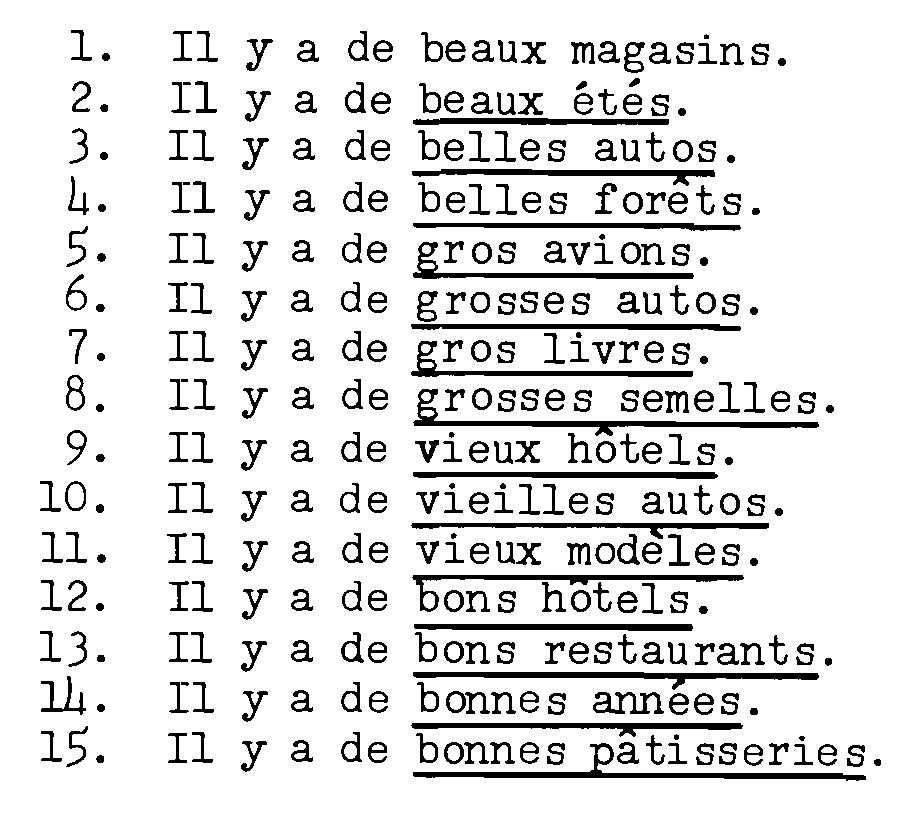 1. Il y a de beaux magasins.
2. Il y a de beaux étés.
3. Il y a de belles autos.
4. Il y a de belles forêts.
5. Il y a de gros avions.
6. Il y a de grosses autos.
7. Il y a de gros livres.
8. Il y a de grosses semelles.
9. Il y a de vieux hôtels.
10. Il y a de vieilles autos.
11. Il y a de vieux modèles.
12. Il y a de bons hôtels.
13. Il y a de bons restaurants.
14. Il y a de bonnes années.
15. Il y a de bonnes pâtisseries.